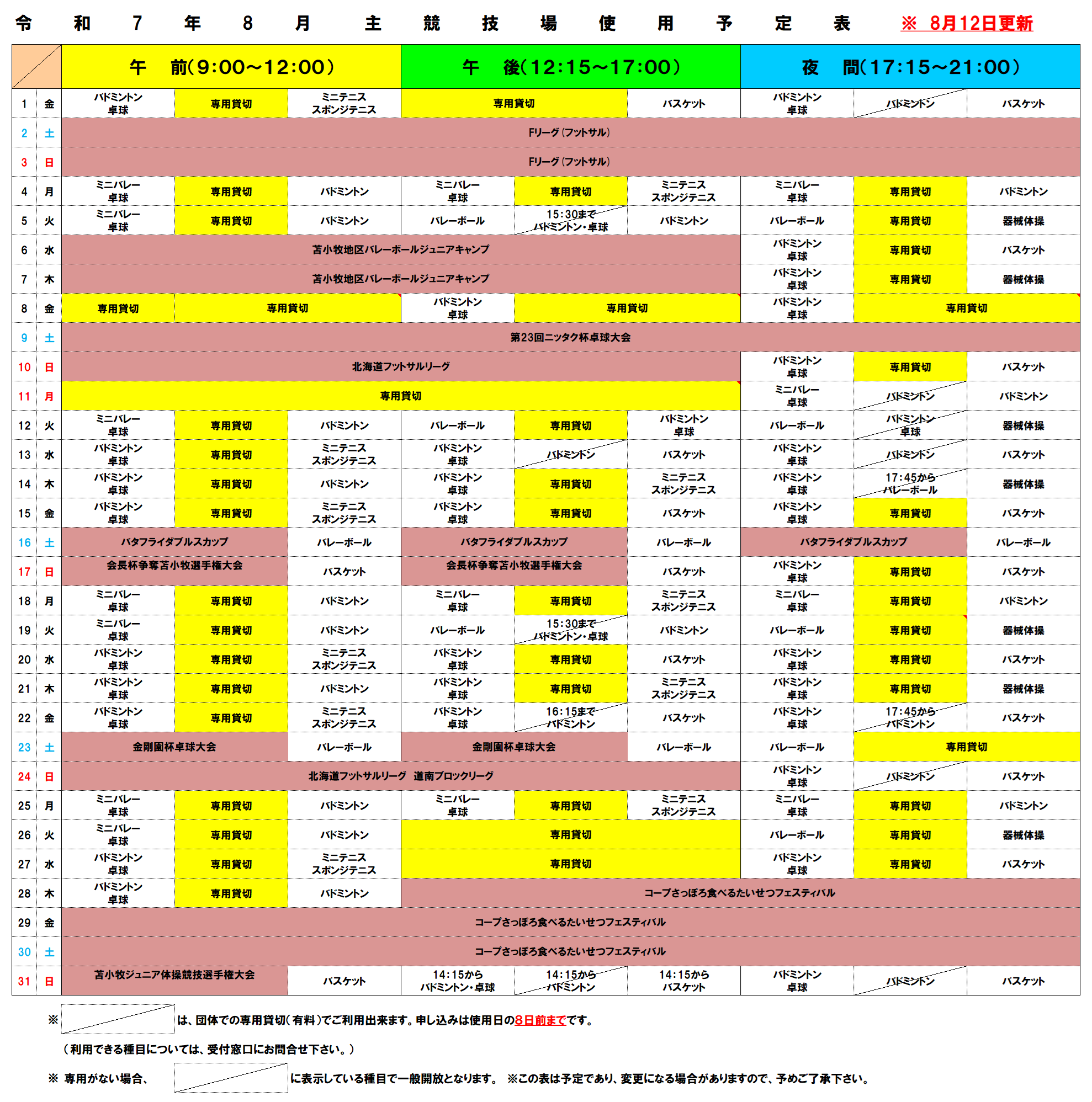 令　和　7　年　8　月　主　競　技　場　使　用　予　定　表　※ 8月12日更新

| | | 午　前(9:00～12:00) | | | 午　後(12:15～17:00) | | | 夜　間(17:15～21:00) | | |
|---|---|---|---|---|---|---|---|---|---|---|
| 1 | 金 | バドミントン 卓球 | 専用貸切 | ミニテニス スポンジテニス | 専用貸切 | | バスケット | バドミントン 卓球 | バドミントン | バスケット |
| 2 | 土 | Fリーグ(フットサル) | | | | | | | | |
| 3 | 日 | Fリーグ(フットサル) | | | | | | | | |
| 4 | 月 | ミニバレー 卓球 | 専用貸切 | バドミントン | ミニバレー 卓球 | 専用貸切 | ミニテニス スポンジテニス | ミニバレー 卓球 | 専用貸切 | バドミントン |
| 5 | 火 | ミニバレー 卓球 | 専用貸切 | バドミントン | バレーボール | 15:30まで バドミントン・卓球 | バドミントン | バレーボール | 専用貸切 | 器械体操 |
| 6 | 水 | 苫小牧地区バレーボールジュニアキャンプ | | | | | | バドミントン 卓球 | 専用貸切 | バスケット |
| 7 | 木 | 苫小牧地区バレーボールジュニアキャンプ | | | | | | バドミントン 卓球 | 専用貸切 | 器械体操 |
| 8 | 金 | 専用貸切 | 専用貸切 | | バドミントン 卓球 | 専用貸切 | | バドミントン 卓球 | 専用貸切 | |
| 9 | 土 | 第23回ニッタク杯卓球大会 | | | | | | | | |
| 10 | 日 | 北海道フットサルリーグ | | | | | | バドミントン 卓球 | 専用貸切 | バスケット |
| 11 | 月 | 専用貸切 | | | | | | ミニバレー 卓球 | バドミントン | バドミントン |
| 12 | 火 | ミニバレー 卓球 | 専用貸切 | バドミントン | バレーボール | 専用貸切 | バドミントン 卓球 | バレーボール | バドミントン 卓球 | 器械体操 |
| 13 | 水 | バドミントン 卓球 | 専用貸切 | ミニテニス スポンジテニス | バドミントン 卓球 | バドミントン | バスケット | バドミントン 卓球 | バドミントン | バスケット |
| 14 | 木 | バドミントン 卓球 | 専用貸切 | バドミントン | バドミントン 卓球 | 専用貸切 | ミニテニス スポンジテニス | バドミントン 卓球 | 17:45から バレーボール | 器械体操 |
| 15 | 金 | バドミントン 卓球 | 専用貸切 | ミニテニス スポンジテニス | バドミントン 卓球 | 専用貸切 | バスケット | バドミントン 卓球 | 専用貸切 | バスケット |
| 16 | 土 | バタフライダブルスカップ | | バレーボール | バタフライダブルスカップ | | バレーボール | バタフライダブルスカップ | | バレーボール |
| 17 | 日 | 会長杯争奪苫小牧選手権大会 | | バスケット | 会長杯争奪苫小牧選手権大会 | | バスケット | バドミントン 卓球 | 専用貸切 | バスケット |
| 18 | 月 | ミニバレー 卓球 | 専用貸切 | バドミントン | ミニバレー 卓球 | 専用貸切 | ミニテニス スポンジテニス | ミニバレー 卓球 | 専用貸切 | バドミントン |
| 19 | 火 | ミニバレー 卓球 | 専用貸切 | バドミントン | バレーボール | 15:30まで バドミントン・卓球 | バドミントン | バレーボール | 専用貸切 | 器械体操 |
| 20 | 水 | バドミントン 卓球 | 専用貸切 | ミニテニス スポンジテニス | バドミントン 卓球 | 専用貸切 | バスケット | バドミントン 卓球 | 専用貸切 | バスケット |
| 21 | 木 | バドミントン 卓球 | 専用貸切 | バドミントン | バドミントン 卓球 | 専用貸切 | ミニテニス スポンジテニス | バドミントン 卓球 | 専用貸切 | 器械体操 |
| 22 | 金 | バドミントン 卓球 | 専用貸切 | ミニテニス スポンジテニス | バドミントン 卓球 | 16:15まで バドミントン | バスケット | バドミントン 卓球 | 17:45から バドミントン | バスケット |
| 23 | 土 | 金剛園杯卓球大会 | | バレーボール | 金剛園杯卓球大会 | | バレーボール | バレーボール | 専用貸切 | |
| 24 | 日 | 北海道フットサルリーグ　道南ブロックリーグ | | | | | | バドミントン 卓球 | バドミントン | バスケット |
| 25 | 月 | ミニバレー 卓球 | 専用貸切 | バドミントン | ミニバレー 卓球 | 専用貸切 | ミニテニス スポンジテニス | ミニバレー 卓球 | 専用貸切 | バドミントン |
| 26 | 火 | ミニバレー 卓球 | 専用貸切 | バドミントン | 専用貸切 | | | バレーボール | 専用貸切 | 器械体操 |
| 27 | 水 | バドミントン 卓球 | 専用貸切 | ミニテニス スポンジテニス | 専用貸切 | | | バドミントン 卓球 | 専用貸切 | バスケット |
| 28 | 木 | バドミントン 卓球 | 専用貸切 | バドミントン | コープさっぽろ食べるたいせつフェスティバル | | | | | |
| 29 | 金 | コープさっぽろ食べるたいせつフェスティバル | | | | | | | | |
| 30 | 土 | コープさっぽろ食べるたいせつフェスティバル | | | | | | | | |
| 31 | 日 | 苫小牧ジュニア体操競技選手権大会 | | バスケット | 14:15から バドミントン・卓球 | 14:15から バドミントン | 14:15から バスケット | バドミントン 卓球 | バドミントン | バスケット |

※ は、団体での専用貸切(有料)でご利用出来ます。申し込みは使用日の8日前までです。

(利用できる種目については、受付窓口にお問合せ下さい。)

※ 専用がない場合、 に表示している種目で一般開放となります。 ※この表は予定であり、変更になる場合がありますので、予めご了承下さい。